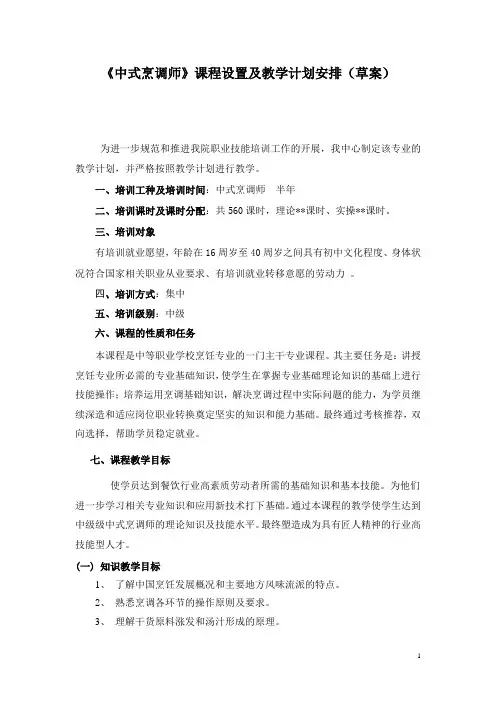 《中式烹调师》课程设置及教学计划安排（草案）

为进一步规范和推进我院职业技能培训工作的开展，我中心制定该专业的教学计划，并严格按照教学计划进行教学。

一、培训工种及培训时间：中式烹调师 半年

二、培训课时及课时分配：共 560 课时，理论**课时、实操**课时。

三、培训对象

有培训就业愿望，年龄在 16 周岁至 40 周岁之间具有初中文化程度、身体状况符合国家相关职业从业要求、有培训就业转移意愿的劳动力 。

四、培训方式：集中

五、培训级别：中级

六、课程的性质和任务

本课程是中等职业学校烹饪专业的一门主干专业课程。其主要任务是：讲授烹饪专业所必需的专业基础知识，使学生在掌握专业基础理论知识的基础上进行技能操作；培养运用烹调基础知识，解决烹调过程中实际问题的能力，为学员继续深造和适应岗位职业转换奠定坚实的知识和能力基础。最终通过考核推荐，双向选择，帮助学员稳定就业。

七、课程教学目标

使学员达到餐饮行业高素质劳动者所需的基础知识和基本技能。为他们进一步学习相关专业知识和应用新技术打下基础。通过本课程的教学使学生达到中级级中式烹调师的理论知识及技能水平。最终塑造成为具有匠人精神的行业高技能型人才。

（一）知识教学目标

1、 了解中国烹饪发展概况和主要地方风味流派的特点。

2、 熟悉烹调各环节的操作原则及要求。

3、 理解干货原料涨发和汤汁形成的原理。

1